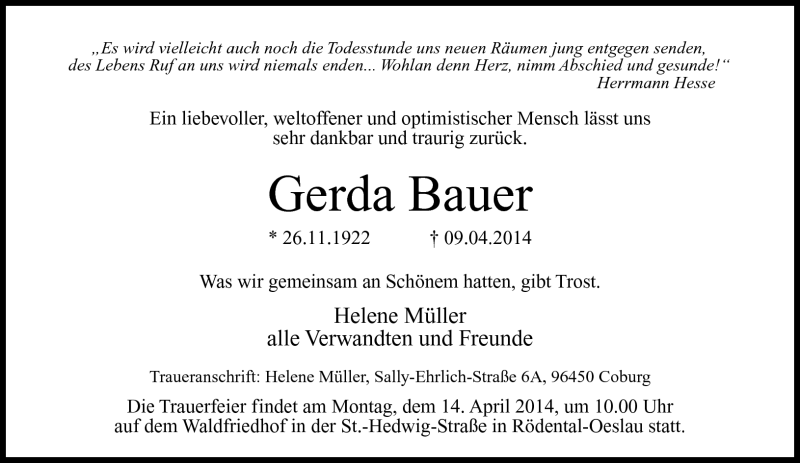 „Es wird vielleicht auch noch die Todesstunde uns neuen Räumen jung entgegen senden, des Lebens Ruf an uns wird niemals enden... Wohlan denn Herz, nimm Abschied und gesunde!“
Herrmann Hesse

Ein liebevoller, weltoffener und optimistischer Mensch lässt uns sehr dankbar und traurig zurück.

Gerda Bauer

* 26.11.1922 † 09.04.2014

Was wir gemeinsam an Schönem hatten, gibt Trost.

Helene Müller
alle Verwandten und Freunde

Traueranschrift: Helene Müller, Sally-Ehrlich-Straße 6A, 96450 Coburg

Die Trauerfeier findet am Montag, dem 14. April 2014, um 10.00 Uhr auf dem Waldfriedhof in der St.-Hedwig-Straße in Rödental-Oeslau statt.